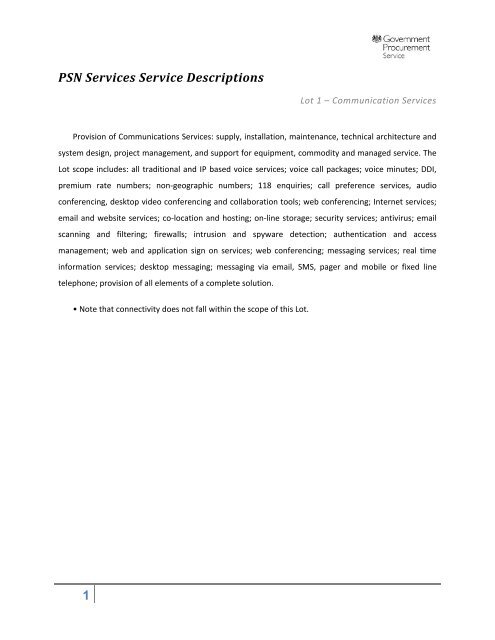 Government Procurement Service

PSN Services Service Descriptions

Lot 1 – Communication Services

Provision of Communications Services: supply, installation, maintenance, technical architecture and system design, project management, and support for equipment, commodity and managed service. The Lot scope includes: all traditional and IP based voice services; voice call packages; voice minutes; DDI, premium rate numbers; non-geographic numbers; 118 enquiries; call preference services, audio conferencing, desktop video conferencing and collaboration tools; web conferencing; Internet services; email and website services; co-location and hosting; on-line storage; security services; antivirus; email scanning and filtering; firewalls; intrusion and spyware detection; authentication and access management; web and application sign on services; web conferencing; messaging services; real time information services; desktop messaging; messaging via email, SMS, pager and mobile or fixed line telephone; provision of all elements of a complete solution.

• Note that connectivity does not fall within the scope of this Lot.

1